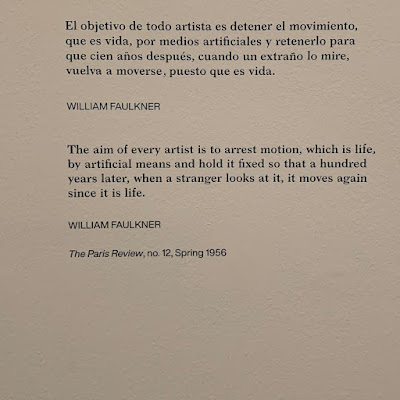 El objetivo de todo artista es detener el movimiento, que es vida, por medios artificiales y retenerlo para que cien años después, cuando un extraño lo mire, vuelva a moverse, puesto que es vida.

WILLIAM FAULKNER

The aim of every artist is to arrest motion, which is life, by artificial means and hold it fixed so that a hundred years later, when a stranger looks at it, it moves again since it is life.

WILLIAM FAULKNER

The Paris Review, no. 12, Spring 1956